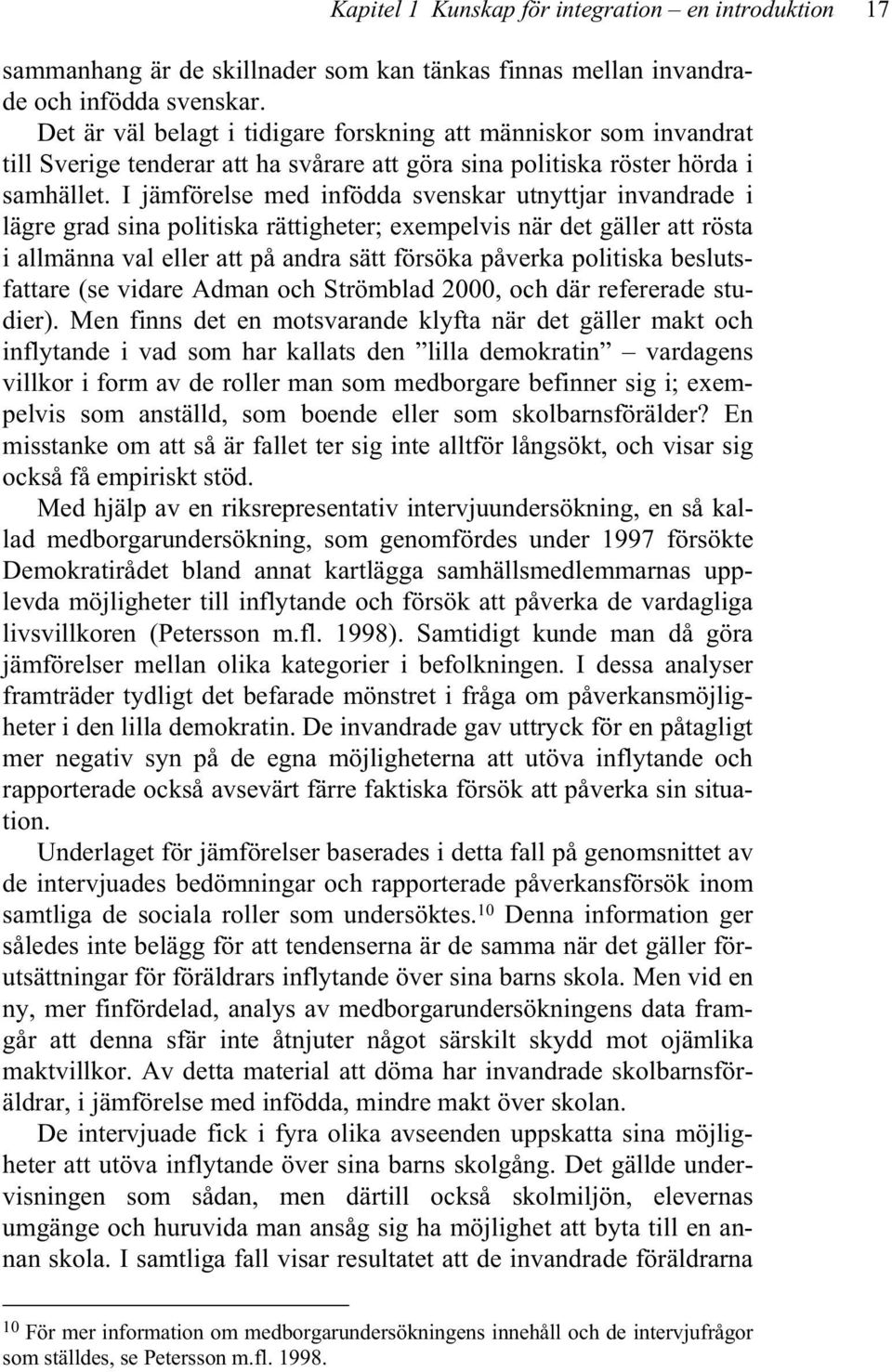 Kapitel 1 Kunskap för integration – en introduktion 17

sammanhang är de skillnader som kan tänkas finnas mellan invandrade och infödda svenskar.

Det är väl belagt i tidigare forskning att människor som invandrat till Sverige tenderar att ha svårare att göra sina politiska röster hörda i samhället. I jämförelse med infödda svenskar utnyttjar invandrade i lägre grad sina politiska rättigheter; exempelvis när det gäller att rösta i allmänna val eller att på andra sätt försöka påverka politiska beslutsfattare (se vidare Adman och Strömblad 2000, och där refererade studier). Men finns det en motsvarande klyfta när det gäller makt och inflytande i vad som har kallats den ”lilla demokratin” – vardagens villkor i form av de roller man som medborgare befinner sig i; exempelvis som anställd, som boende eller som skolbarnsförälder? En misstanke om att så är fallet ter sig inte alltför långsökt, och visar sig också få empiriskt stöd.

Med hjälp av en riksrepresentativ intervjuundersökning, en så kallad medborgarundersökning, som genomfördes under 1997 försökte Demokratirådet bland annat kartlägga samhällsmedlemmarnas upplevda möjligheter till inflytande och försök att påverka de vardagliga livsvillkoren (Petersson m.fl. 1998). Samtidigt kunde man då göra jämförelser mellan olika kategorier i befolkningen. I dessa analyser framträder tydligt det befarade mönstret i fråga om påverkansmöjligheter i den lilla demokratin. De invandrade gav uttryck för en påtagligt mer negativ syn på de egna möjligheterna att utöva inflytande och rapporterade också avsevärt färre faktiska försök att påverka sin situation.

Underlaget för jämförelser baserades i detta fall på genomsnittet av de intervjuades bedömningar och rapporterade påverkansförsök inom samtliga de sociala roller som undersöktes.$^{10}$ Denna information ger således inte belägg för att tendenserna är de samma när det gäller förutsättningar för föräldrars inflytande över sina barns skola. Men vid en ny, mer finfördelad, analys av medborgarundersökningens data framgår att denna sfär inte åtnjuter något särskilt skydd mot ojämlika maktvillkor. Av detta material att döma har invandrade skolbarnsföräldrar, i jämförelse med infödda, mindre makt över skolan.

De intervjuade fick i fyra olika avseenden uppskatta sina möjligheter att utöva inflytande över sina barns skolgång. Det gällde undervisningen som sådan, men därtill också skolmiljön, elevernas umgänge och huruvida man ansåg sig ha möjlighet att byta till en annan skola. I samtliga fall visar resultatet att de invandrade föräldrarna

$^{10}$ För mer information om medborgarundersökningens innehåll och de intervjufrågor som ställdes, se Petersson m.fl. 1998.